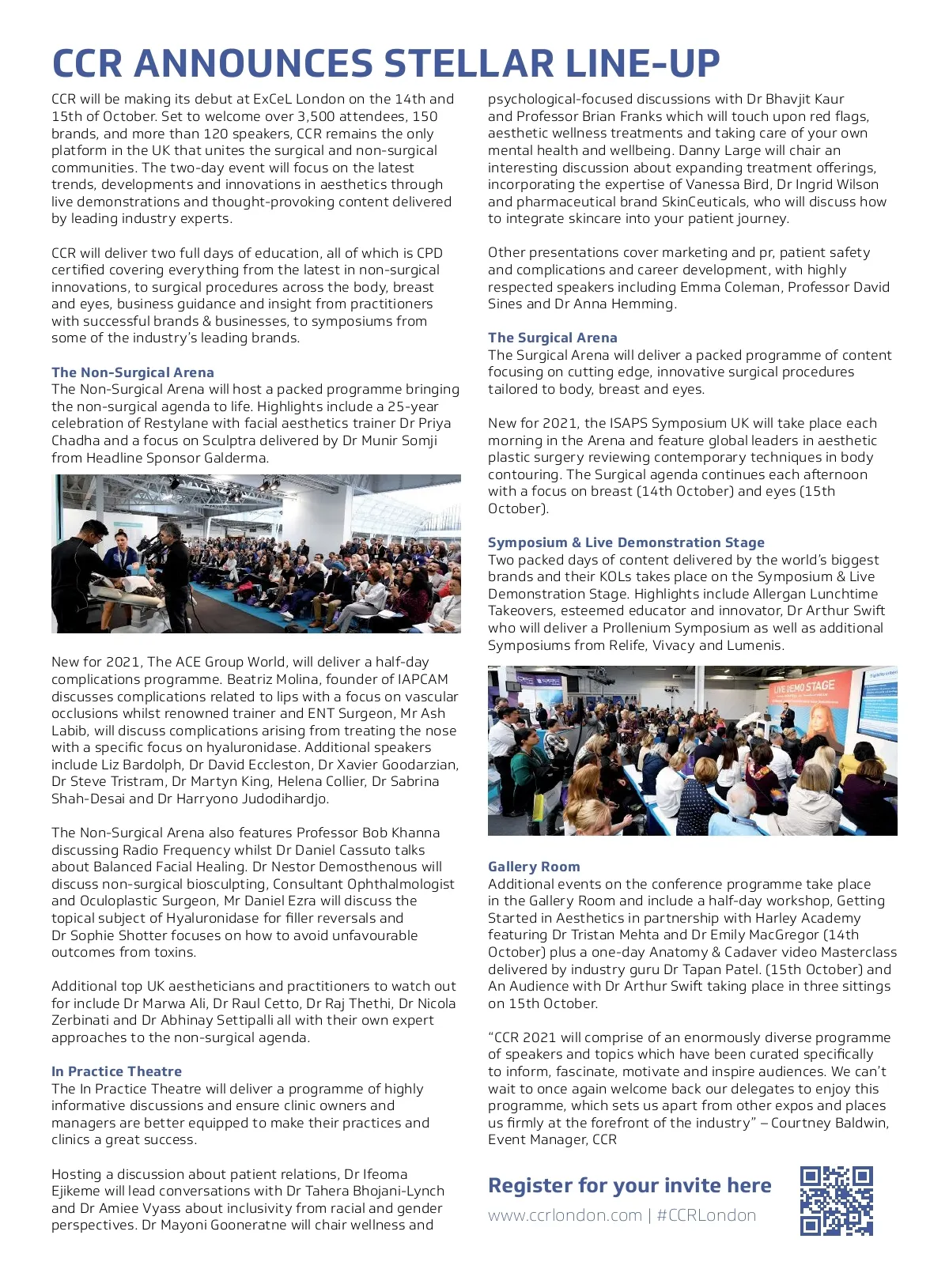 CCR ANNOUNCES STELLAR LINE-UP

CCR will be making its debut at ExCeL London on the 14th and 15th of October. Set to welcome over 3,500 attendees, 150 brands, and more than 120 speakers, CCR remains the only platform in the UK that unites the surgical and non-surgical communities. The two-day event will focus on the latest trends, developments and innovations in aesthetics through live demonstrations and thought-provoking content delivered by leading industry experts.

CCR will deliver two full days of education, all of which is CPD certified covering everything from the latest in non-surgical innovations, to surgical procedures across the body, breast and eyes, business guidance and insight from practitioners with successful brands & businesses, to symposiums from some of the industry's leading brands.

The Non-Surgical Arena
The Non-Surgical Arena will host a packed programme bringing the non-surgical agenda to life. Highlights include a 25-year celebration of Restylane with facial aesthetics trainer Dr Priya Chadha and a focus on Sculptra delivered by Dr Munir Somji from Headline Sponsor Galderma.

New for 2021, The ACE Group World, will deliver a half-day complications programme. Beatriz Molina, founder of IAPCAM discusses complications related to lips with a focus on vascular occlusions whilst renowned trainer and ENT Surgeon, Mr Ash Labib, will discuss complications arising from treating the nose with a specific focus on hyaluronidase. Additional speakers include Liz Bardolph, Dr David Eccleston, Dr Xavier Goodarzian, Dr Steve Tristram, Dr Martyn King, Helena Collier, Dr Sabrina Shah-Desai and Dr Harryono Judodihardjo.

The Non-Surgical Arena also features Professor Bob Khanna discussing Radio Frequency whilst Dr Daniel Cassuto talks about Balanced Facial Healing. Dr Nestor Demosthenous will discuss non-surgical biosculpting, Consultant Ophthalmologist and Oculoplastic Surgeon, Mr Daniel Ezra will discuss the topical subject of Hyaluronidase for filler reversals and Dr Sophie Shotter focuses on how to avoid unfavourable outcomes from toxins.

Additional top UK aestheticians and practitioners to watch out for include Dr Marwa Ali, Dr Raul Cetto, Dr Raj Thethi, Dr Nicola Zerbinati and Dr Abhinay Settipalli all with their own expert approaches to the non-surgical agenda.

In Practice Theatre
The In Practice Theatre will deliver a programme of highly informative discussions and ensure clinic owners and managers are better equipped to make their practices and clinics a great success.

Hosting a discussion about patient relations, Dr Ifeoma Ejikeme will lead conversations with Dr Tahera Bhojani-Lynch and Dr Amiee Vyass about inclusivity from racial and gender perspectives. Dr Mayoni Gooneratne will chair wellness and psychological-focused discussions with Dr Bhavjit Kaur and Professor Brian Franks which will touch upon red flags, aesthetic wellness treatments and taking care of your own mental health and wellbeing. Danny Large will chair an interesting discussion about expanding treatment offerings, incorporating the expertise of Vanessa Bird, Dr Ingrid Wilson and pharmaceutical brand SkinCeuticals, who will discuss how to integrate skincare into your patient journey.

Other presentations cover marketing and pr, patient safety and complications and career development, with highly respected speakers including Emma Coleman, Professor David Sines and Dr Anna Hemming.

The Surgical Arena
The Surgical Arena will deliver a packed programme of content focusing on cutting edge, innovative surgical procedures tailored to body, breast and eyes.

New for 2021, the ISAPS Symposium UK will take place each morning in the Arena and feature global leaders in aesthetic plastic surgery reviewing contemporary techniques in body contouring. The Surgical agenda continues each afternoon with a focus on breast (14th October) and eyes (15th October).

Symposium & Live Demonstration Stage
Two packed days of content delivered by the world's biggest brands and their KOLs takes place on the Symposium & Live Demonstration Stage. Highlights include Allergan Lunchtime Takeovers, esteemed educator and innovator, Dr Arthur Swift who will deliver a Prollenium Symposium as well as additional Symposiums from Relife, Vivacy and Lumenis.

LIVE DEMO STAGE

Gallery Room
Additional events on the conference programme take place in the Gallery Room and include a half-day workshop, Getting Started in Aesthetics in partnership with Harley Academy featuring Dr Tristan Mehta and Dr Emily MacGregor (14th October) plus a one-day Anatomy & Cadaver video Masterclass delivered by industry guru Dr Tapan Patel. (15th October) and An Audience with Dr Arthur Swift taking place in three sittings on 15th October.

"CCR 2021 will comprise of an enormously diverse programme of speakers and topics which have been curated specifically to inform, fascinate, motivate and inspire audiences. We can't wait to once again welcome back our delegates to enjoy this programme, which sets us apart from other expos and places us firmly at the forefront of the industry" – Courtney Baldwin, Event Manager, CCR

Register for your invite here
www.ccrlondon.com | #CCRLondon